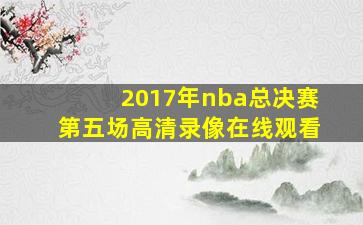 2017年nba总决赛
第五场高清录像在线观看